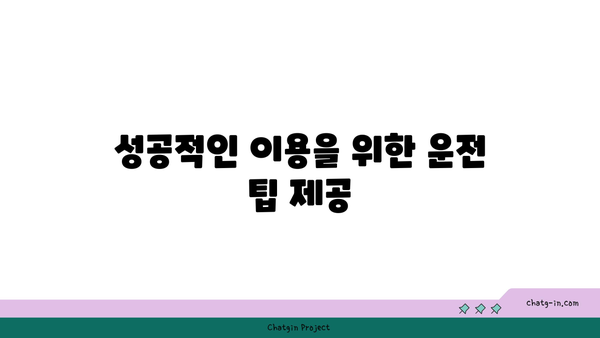 성공적인 이용을 위한 운전 팁 제공

chatg-in.com

Chatgin Project